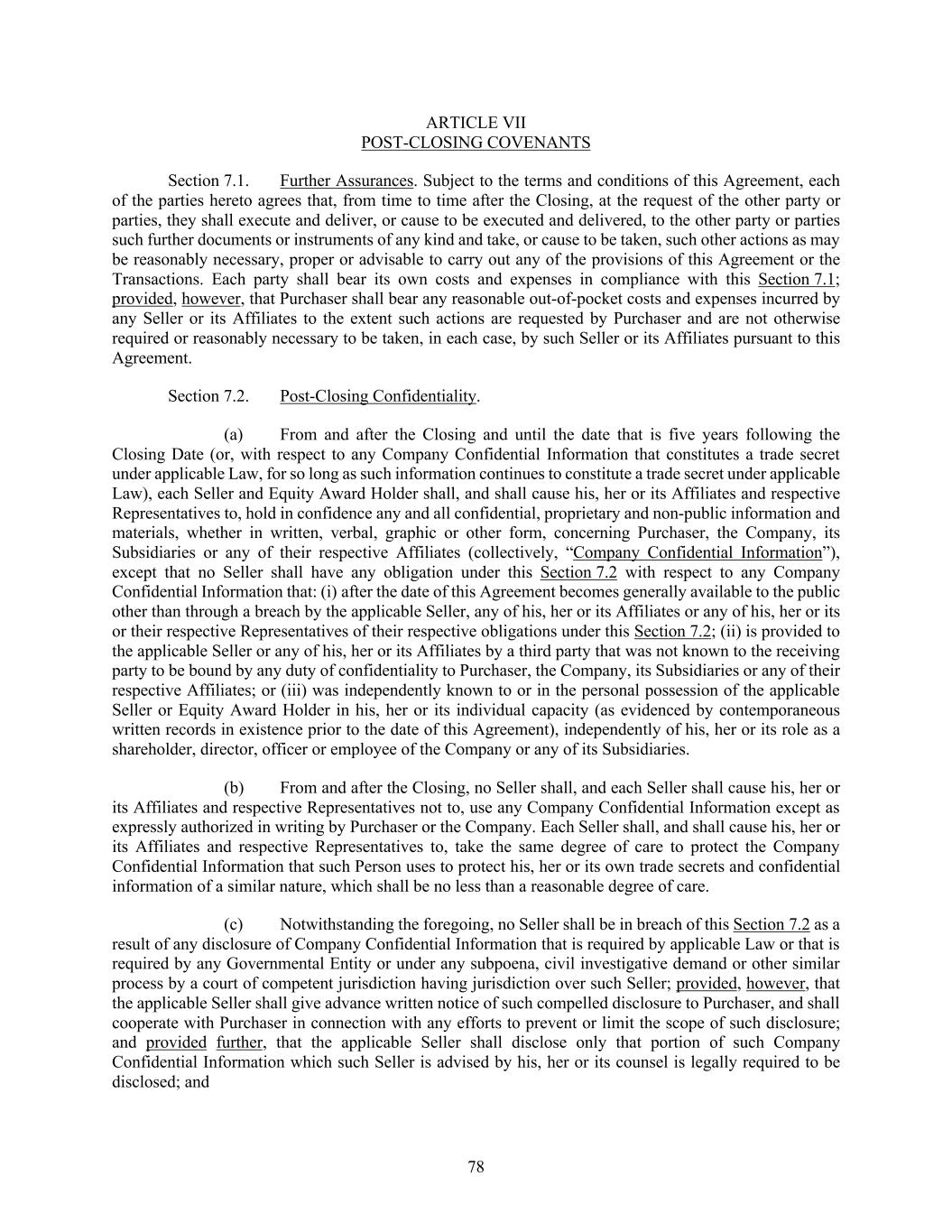 ARTICLE VII
POST-CLOSING COVENANTS

Section 7.1. Further Assurances. Subject to the terms and conditions of this Agreement, each of the parties hereto agrees that, from time to time after the Closing, at the request of the other party or parties, they shall execute and deliver, or cause to be executed and delivered, to the other party or parties such further documents or instruments of any kind and take, or cause to be taken, such other actions as may be reasonably necessary, proper or advisable to carry out any of the provisions of this Agreement or the Transactions. Each party shall bear its own costs and expenses in compliance with this Section 7.1; provided, however, that Purchaser shall bear any reasonable out-of-pocket costs and expenses incurred by any Seller or its Affiliates to the extent such actions are requested by Purchaser and are not otherwise required or reasonably necessary to be taken, in each case, by such Seller or its Affiliates pursuant to this Agreement.

Section 7.2. Post-Closing Confidentiality.

(a) From and after the Closing and until the date that is five years following the Closing Date (or, with respect to any Company Confidential Information that constitutes a trade secret under applicable Law, for so long as such information continues to constitute a trade secret under applicable Law), each Seller and Equity Award Holder shall, and shall cause his, her or its Affiliates and respective Representatives to, hold in confidence any and all confidential, proprietary and non-public information and materials, whether in written, verbal, graphic or other form, concerning Purchaser, the Company, its Subsidiaries or any of their respective Affiliates (collectively, "Company Confidential Information"), except that no Seller shall have any obligation under this Section 7.2 with respect to any Company Confidential Information that: (i) after the date of this Agreement becomes generally available to the public other than through a breach by the applicable Seller, any of his, her or its Affiliates or any of his, her or its or their respective Representatives of their respective obligations under this Section 7.2; (ii) is provided to the applicable Seller or any of his, her or its Affiliates by a third party that was not known to the receiving party to be bound by any duty of confidentiality to Purchaser, the Company, its Subsidiaries or any of their respective Affiliates; or (iii) was independently known to or in the personal possession of the applicable Seller or Equity Award Holder in his, her or its individual capacity (as evidenced by contemporaneous written records in existence prior to the date of this Agreement), independently of his, her or its role as a shareholder, director, officer or employee of the Company or any of its Subsidiaries.

(b) From and after the Closing, no Seller shall, and each Seller shall cause his, her or its Affiliates and respective Representatives not to, use any Company Confidential Information except as expressly authorized in writing by Purchaser or the Company. Each Seller shall, and shall cause his, her or its Affiliates and respective Representatives to, take the same degree of care to protect the Company Confidential Information that such Person uses to protect his, her or its own trade secrets and confidential information of a similar nature, which shall be no less than a reasonable degree of care.

(c) Notwithstanding the foregoing, no Seller shall be in breach of this Section 7.2 as a result of any disclosure of Company Confidential Information that is required by applicable Law or that is required by any Governmental Entity or under any subpoena, civil investigative demand or other similar process by a court of competent jurisdiction having jurisdiction over such Seller; provided, however, that the applicable Seller shall give advance written notice of such compelled disclosure to Purchaser, and shall cooperate with Purchaser in connection with any efforts to prevent or limit the scope of such disclosure; and provided further, that the applicable Seller shall disclose only that portion of such Company Confidential Information which such Seller is advised by his, her or its counsel is legally required to be disclosed; and

78